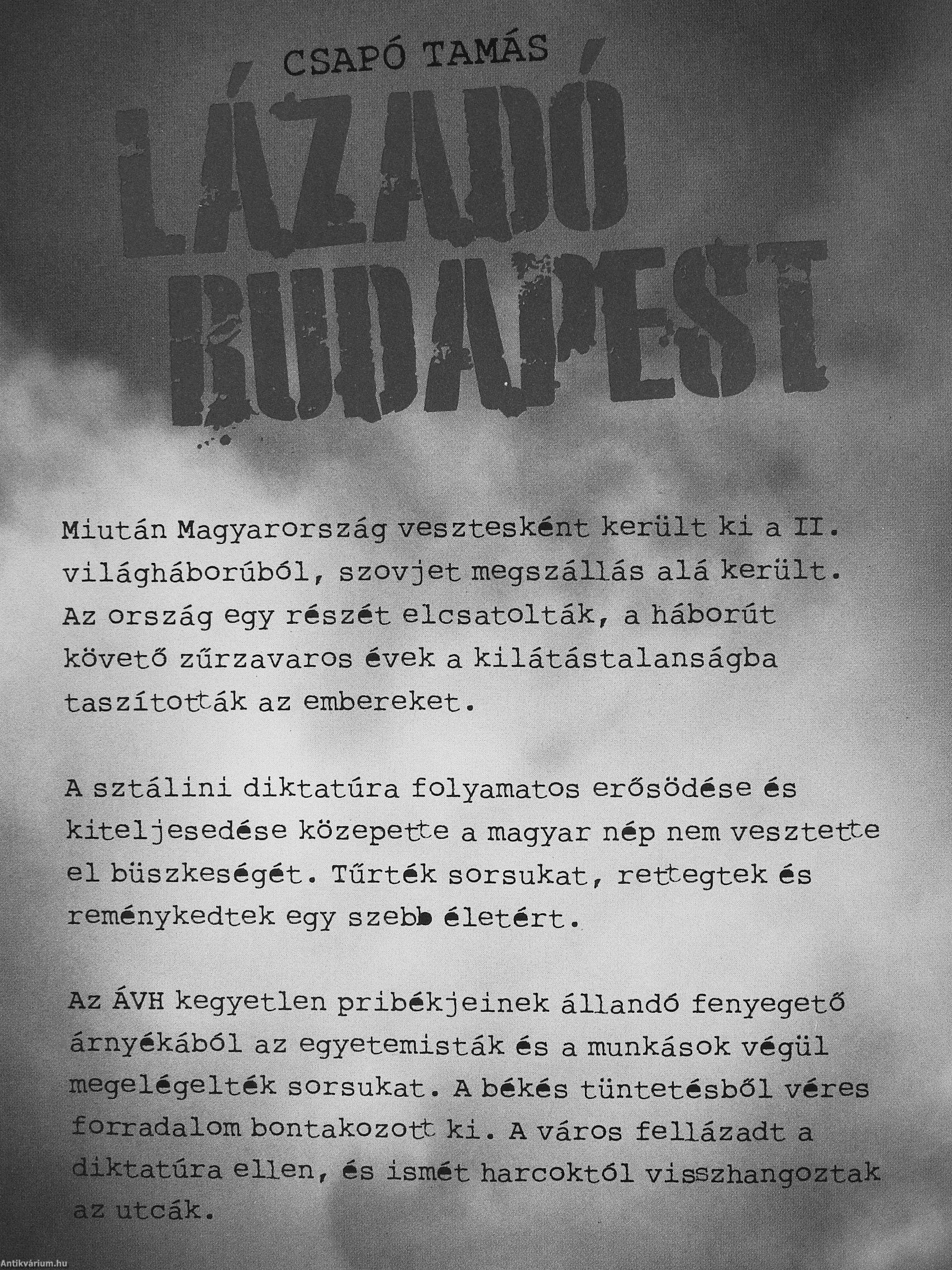 CSAPÓ TAMÁS

LÁZADÓ BUDAPEST

Miután Magyarország vesztesként került ki a II. világháborúból, szovjet megszállás alá került. Az ország egy részét elcsatolták, a háborút követő zűrzavaros évek a kilátástalanságba taszították az embereket.

A sztálini diktatúra folyamatos erősödése és kiteljesedése közepette a magyar nép nem vesztette el büszkeségét. Tűrték sorsukat, rettegtek és reménykedtek egy szebb életért.

Az ÁVH kegyetlen pribékjeinek állandó fenyegető árnyékából az egyetemisták és a munkások végül megelégelték sorsukat. A békés tüntetésből véres forradalom bontakozott ki. A város fellázadt a diktatúra ellen, és ismét harcoktól visszhangoztak az utcák.

Antikvárium.hu